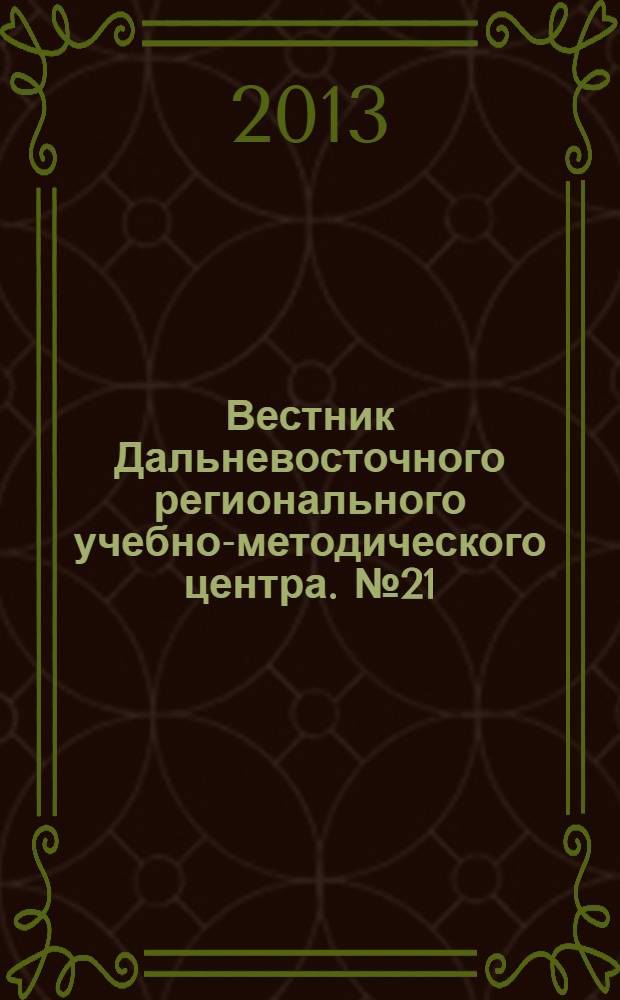 2013

Вестник Дальневосточного регионального учебно-методического центра. №21